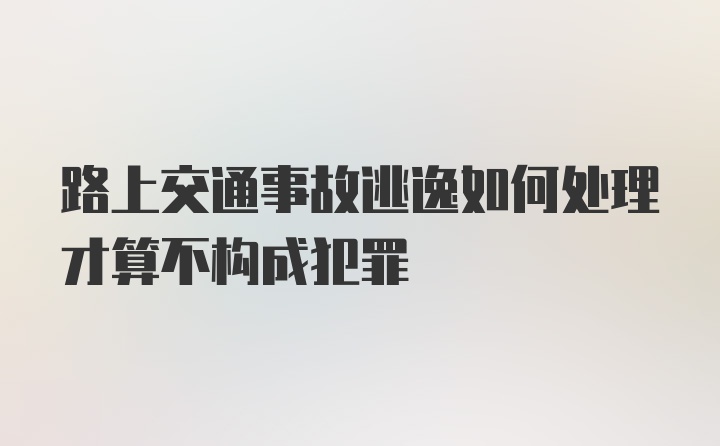 路上交通事故逃逸如何处理才算不构成犯罪